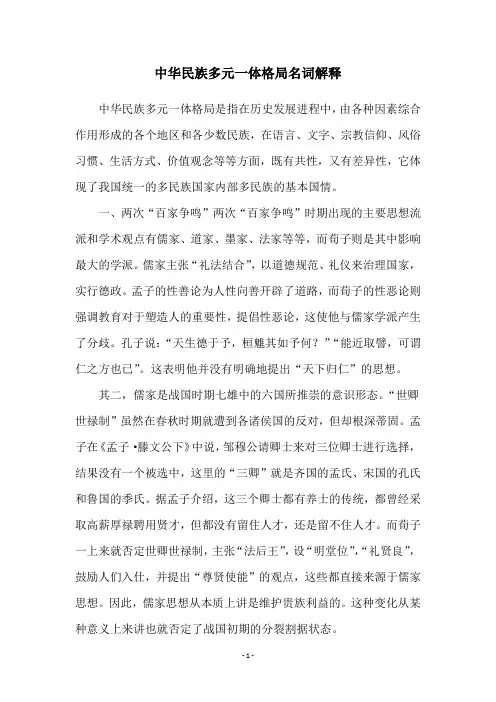 中华民族多元一体格局名词解释

中华民族多元一体格局是指在历史发展进程中，由各种因素综合作用形成的各个地区和各少数民族，在语言、文字、宗教信仰、风俗习惯、生活方式、价值观念等等方面，既有共性，又有差异性，它体现了我国统一的多民族国家内部多民族的基本国情。

一、两次“百家争鸣”两次“百家争鸣”时期出现的主要思想流派和学术观点有儒家、道家、墨家、法家等等，而荀子则是其中影响最大的学派。儒家主张“礼法结合”，以道德规范、礼仪来治理国家，实行德政。孟子的性善论为人性向善开辟了道路，而荀子的性恶论则强调教育对于塑造人的重要性，提倡性恶论，这使他与儒家学派产生了分歧。孔子说：“天生德于予，桓魋其如予何？”“能近取譬，可谓仁之方也已”。这表明他并没有明确地提出“天下归仁”的思想。

其二，儒家是战国时期七雄中的六国所推崇的意识形态。“世卿世禄制”虽然在春秋时期就遭到各诸侯国的反对，但却根深蒂固。孟子在《孟子·滕文公下》中说，邹穆公请卿士来对三位卿士进行选择，结果没有一个被选中，这里的“三卿”就是齐国的孟氏、宋国的孔氏和鲁国的季氏。据孟子介绍，这三个卿士都有养士的传统，都曾经采取高薪厚禄聘用贤才，但都没有留住人才，还是留不住人才。而荀子一上来就否定世卿世禄制，主张“法后王”，设“明堂位”，“礼贤良”，鼓励人们入仕，并提出“尊贤使能”的观点，这些都直接来源于儒家思想。因此，儒家思想从本质上讲是维护贵族利益的。这种变化从某种意义上来讲也就否定了战国初期的分裂割据状态。

- 1 -